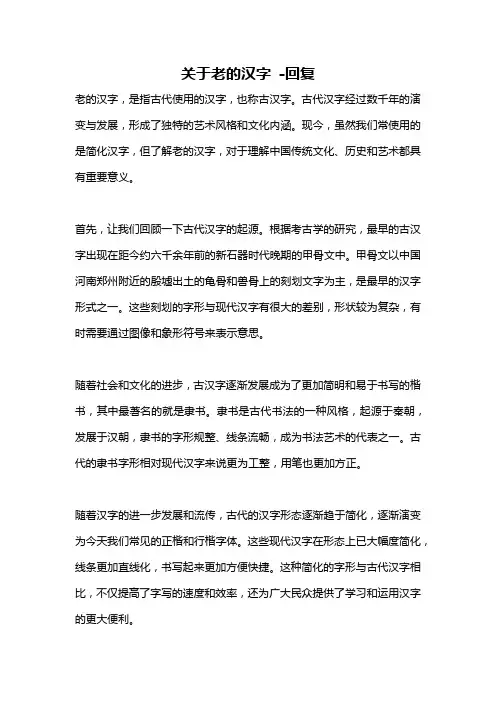 关于老的汉字 -回复

老的汉字，是指古代使用的汉字，也称古汉字。古代汉字经过数千年的演变与发展，形成了独特的艺术风格和文化内涵。现今，虽然我们常使用的是简化汉字，但了解老的汉字，对于理解中国传统文化、历史和艺术都具有重要意义。

首先，让我们回顾一下古代汉字的起源。根据考古学的研究，最早的古汉字出现在距今约六千余年前的新石器时代晚期的甲骨文中。甲骨文以中国河南郑州附近的殷墟出土的龟骨和兽骨上的刻划文字为主，是最早的汉字形式之一。这些刻划的字形与现代汉字有很大的差别，形状较为复杂，有时需要通过图像和象形符号来表示意思。

随着社会和文化的进步，古汉字逐渐发展成为了更加简明和易于书写的楷书，其中最著名的就是隶书。隶书是古代书法的一种风格，起源于秦朝，发展于汉朝，隶书的字形规整、线条流畅，成为书法艺术的代表之一。古代的隶书字形相对现代汉字来说更为工整，用笔也更加方正。

随着汉字的进一步发展和流传，古代的汉字形态逐渐趋于简化，逐渐演变为今天我们常见的正楷和行楷字体。这些现代汉字在形态上已大幅度简化，线条更加直线化，书写起来更加方便快捷。这种简化的字形与古代汉字相比，不仅提高了字写的速度和效率，还为广大民众提供了学习和运用汉字的更大便利。